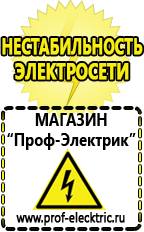 НЕСТАБИЛЬНОСТЬ
ЭЛЕКТРОСЕТИ

МАГАЗИН
“Проф-Электрик”

www.prof-electric.ru